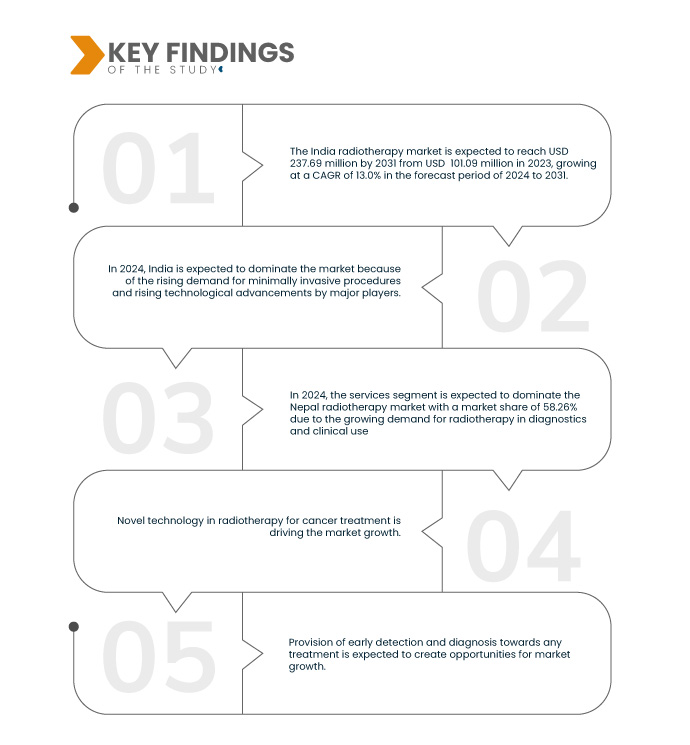 KEY FINDINGS
OF THE STUDY

01

The India radiotherapy market is expected to reach USD 237.69 million by 2031 from USD 101.09 million in 2023, growing at a CAGR of 13.0% in the forecast period of 2024 to 2031.

In 2024, India is expected to dominate the market because of the rising demand for minimally invasive procedures and rising technological advancements by major players.

02

03

In 2024, the services segment is expected to dominate the Nepal radiotherapy market with a market share of 58.26% due to the growing demand for radiotherapy in diagnostics and clinical use

Novel technology in radiotherapy for cancer treatment is driving the market growth.

04

05

Provision of early detection and diagnosis towards any treatment is expected to create opportunities for market growth.